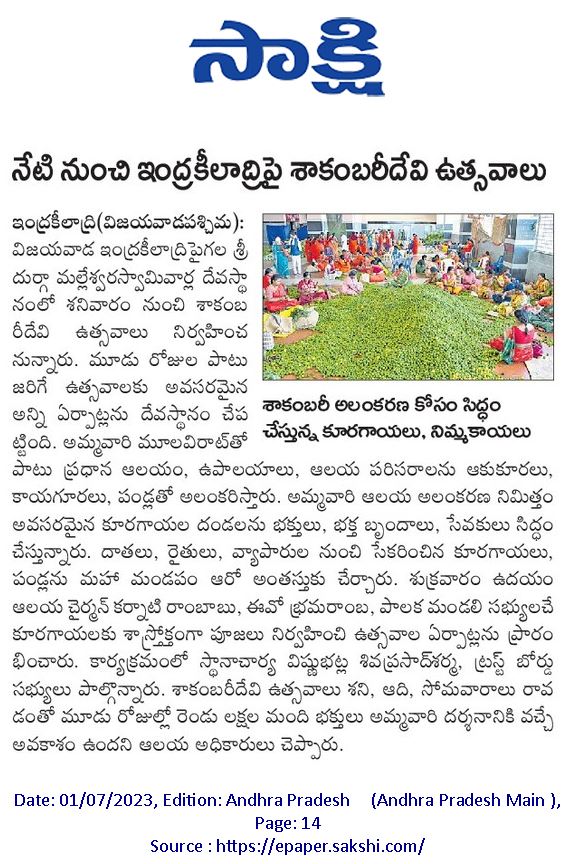 సాక్షి

నేటి నుంచి ఇంద్రకీలాద్రిపై శాకంబరీదేవి ఉత్సవాలు

ఇంద్రకీలాద్రి(విజయవాడపశ్చిమ): విజయవాడ ఇంద్రకీలాద్రిపైగల శ్రీ దుర్గా మల్లేశ్వరస్వామివార్ల దేవస్థానంలో శనివారం నుంచి శాకంబరీదేవి ఉత్సవాలు నిర్వహించనున్నారు. మూడు రోజుల పాటు జరిగే ఉత్సవాలకు అవసరమైన అన్ని ఏర్పాట్లను దేవస్థానం చేపట్టింది. అమ్మవారి మూలవిరాట్‌తో పాటు ప్రధాన ఆలయం, ఉపాలయాలు, ఆలయ పరిసరాలను ఆకుకూరలు, కాయగూరలు, పండ్లతో అలంకరిస్తారు. అమ్మవారి ఆలయ అలంకరణ నిమిత్తం అవసరమైన కూరగాయల దండలను భక్తులు, భక్త బృందాలు, సేవకులు సిద్ధం చేస్తున్నారు. దాతలు, రైతులు, వ్యాపారుల నుంచి సేకరించిన కూరగాయలు, పండ్లను మహా మండపం ఆరో అంతస్తుకు చేర్చారు. శుక్రవారం ఉదయం ఆలయ చైర్మన్ కర్నాటి రాంబాబు, ఈవో భ్రమరాంబ, పాలక మండలి సభ్యులచే కూరగాయలకు శాస్త్రోక్తంగా పూజలు నిర్వహించి ఉత్సవాల ఏర్పాట్లను ప్రారంభించారు. కార్యక్రమంలో స్థానాచార్య విష్ణుభట్ల శివప్రసాద్‌శర్మ, ట్రస్ట్ బోర్డు సభ్యులు పాల్గొన్నారు. శాకంబరీదేవి ఉత్సవాలు శని, ఆది, సోమవారాలు రావడంతో మూడు రోజుల్లో రెండు లక్షల మంది భక్తులు అమ్మవారి దర్శనానికి వచ్చే అవకాశం ఉందని ఆలయ అధికారులు చెప్పారు.

శాకంబరీ అలంకరణ కోసం సిద్ధం చేస్తున్న కూరగాయలు, నిమ్మకాయలు

Date: 01/07/2023, Edition: Andhra Pradesh (Andhra Pradesh Main ), Page: 14
Source : https://epaper.sakshi.com/